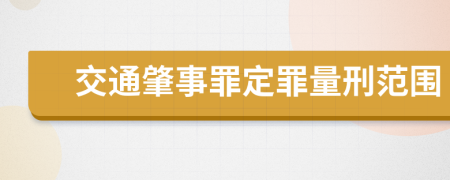 交通肇事罪定罪量刑范围